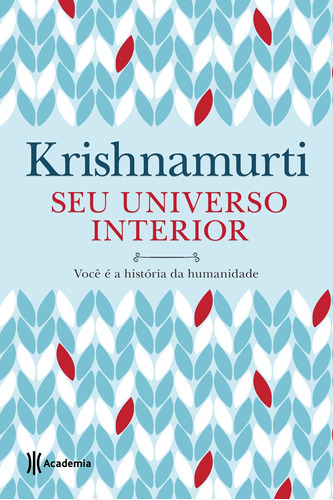 Krishnamurti
SEU UNIVERSO INTERIOR

Você é a história da humanidade

Academia